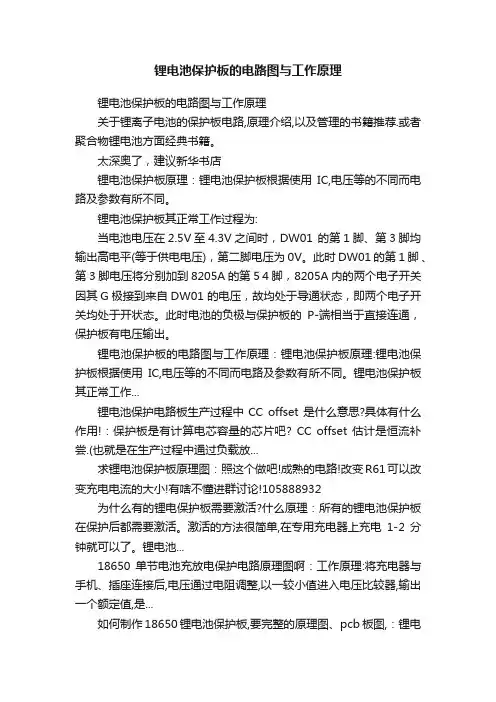 锂电池保护板的电路图与工作原理

锂电池保护板的电路图与工作原理

关于锂离子电池的保护板电路,原理介绍,以及管理的书籍推荐.或者聚合物锂电池方面经典书籍。

太深奥了，建议新华书店

锂电池保护板原理：锂电池保护板根据使用 IC,电压等的不同而电路及参数有所不同。

锂电池保护板其正常工作过程为:

当电池电压在 2.5V 至 4.3V 之间时，DW01 的第 1 脚、第 3 脚均输出高电平(等于供电电压)，第二脚电压为 0V。此时 DW01 的第 1 脚、第 3 脚电压将分别加到 8205A 的第 5 4 脚，8205A 内的两个电子开关因其 G 极接到来自 DW01 的电压，故均处于导通状态，即两个电子开关均处于开状态。此时电池的负极与保护板的 P-端相当于直接连通，保护板有电压输出。

锂电池保护板的电路图与工作原理：锂电池保护板原理:锂电池保护板根据使用 IC,电压等的不同而电路及参数有所不同。锂电池保护板其正常工作...

锂电池保护电路板生产过程中 CC offset 是什么意思?具体有什么作用!：保护板是有计算电芯容量的芯片吧? CC offset 估计是恒流补尝.(也就是在生产过程中通过负载放...

求锂电池保护板原理图：照这个做吧!成熟的电路!改变 R61 可以改变充电电流的大小!有啥不懂进群讨论!105888932

为什么有的锂电保护板需要激活?什么原理：所有的锂电池保护板在保护后都需要激活。激活的方法很简单,在专用充电器上充电 1-2 分钟就可以了。锂电池...

18650 单节电池充放电保护电路原理图啊：工作原理:将充电器与手机、插座连接后,电压通过电阻调整,以一较小值进入电压比较器,输出一个额定值,是...

如何制作 18650 锂电池保护板,要完整的原理图、pcb 板图,：锂电